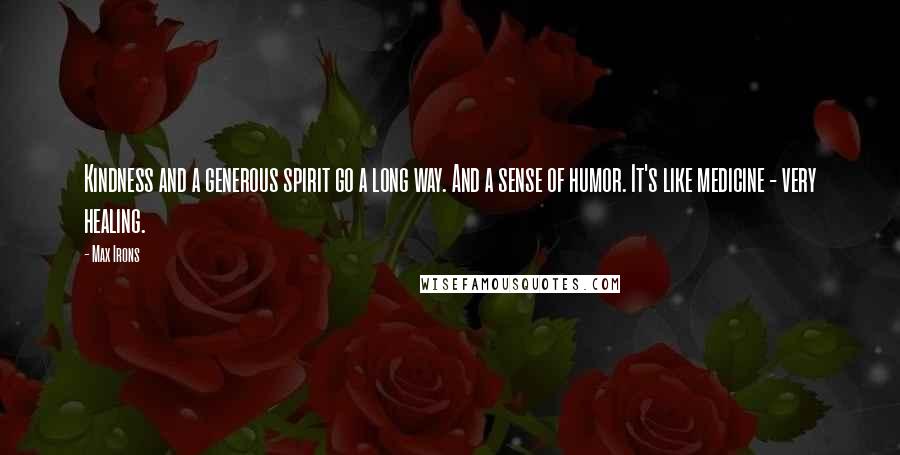 Kindness and a generous spirit go a long way. And a sense of humor. It's like medicine - very healing.

- Max Irons

WISEFAMOUSQUOTES.COM